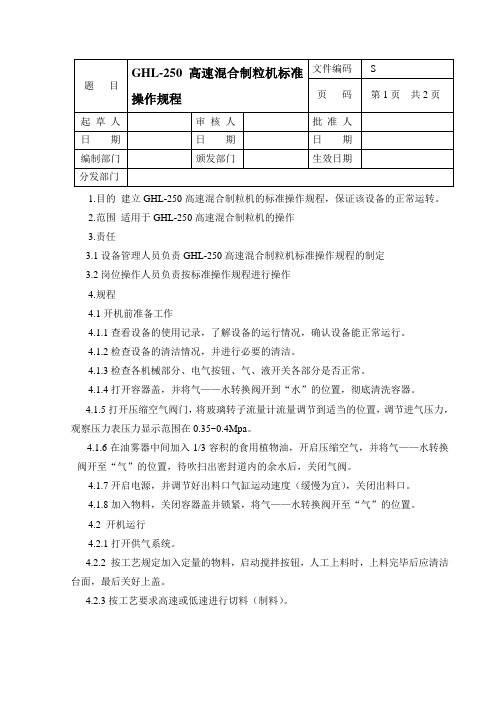 | 题　目 | GHL-250 高速混合制粒机标准操作规程 | | | 文件编码 | S |
|---|---|---|---|---|---|
| | | | | 页　码 | 第 1 页　共 2 页 |
| 起 草 人 | | 审 核 人 | | 批 准 人 | |
| 日　期 | | 日　期 | | 日　期 | |
| 编制部门 | | 颁发部门 | | 生效日期 | |
| 分发部门 | | | | | |

1.目的　建立 GHL-250 高速混合制粒机的标准操作规程，保证该设备的正常运转。

2.范围　适用于 GHL-250 高速混合制粒机的操作

3.责任

3.1 设备管理人员负责 GHL-250 高速混合制粒机标准操作规程的制定

3.2 岗位操作人员负责按标准操作规程进行操作

4.规程

4.1 开机前准备工作

4.1.1 查看设备的使用记录，了解设备的运行情况，确认设备能正常运行。

4.1.2 检查设备的清洁情况，并进行必要的清洁。

4.1.3 检查各机械部分、电气按钮、气、液开关各部分是否正常。

4.1.4 打开容器盖，并将气——水转换阀开到“水”的位置，彻底清洗容器。

4.1.5 打开压缩空气阀门，将玻璃转子流量计流量调节到适当的位置，调节进气压力，观察压力表压力显示范围在 0.35~0.4Mpa。

4.1.6 在油雾器中间加入 1/3 容积的食用植物油，开启压缩空气，并将气——水转换阀开至“气”的位置，待吹扫出密封道内的余水后，关闭气阀。

4.1.7 开启电源，并调节好出料口气缸运动速度（缓慢为宜），关闭出料口。

4.1.8 加入物料，关闭容器盖并锁紧，将气——水转换阀开至“气”的位置。

4.2 开机运行

4.2.1 打开供气系统。

4.2.2 按工艺规定加入定量的物料，启动搅拌按钮，人工上料时，上料完毕后应清洁台面，最后关好上盖。

4.2.3 按工艺要求高速或低速进行切料（制料）。